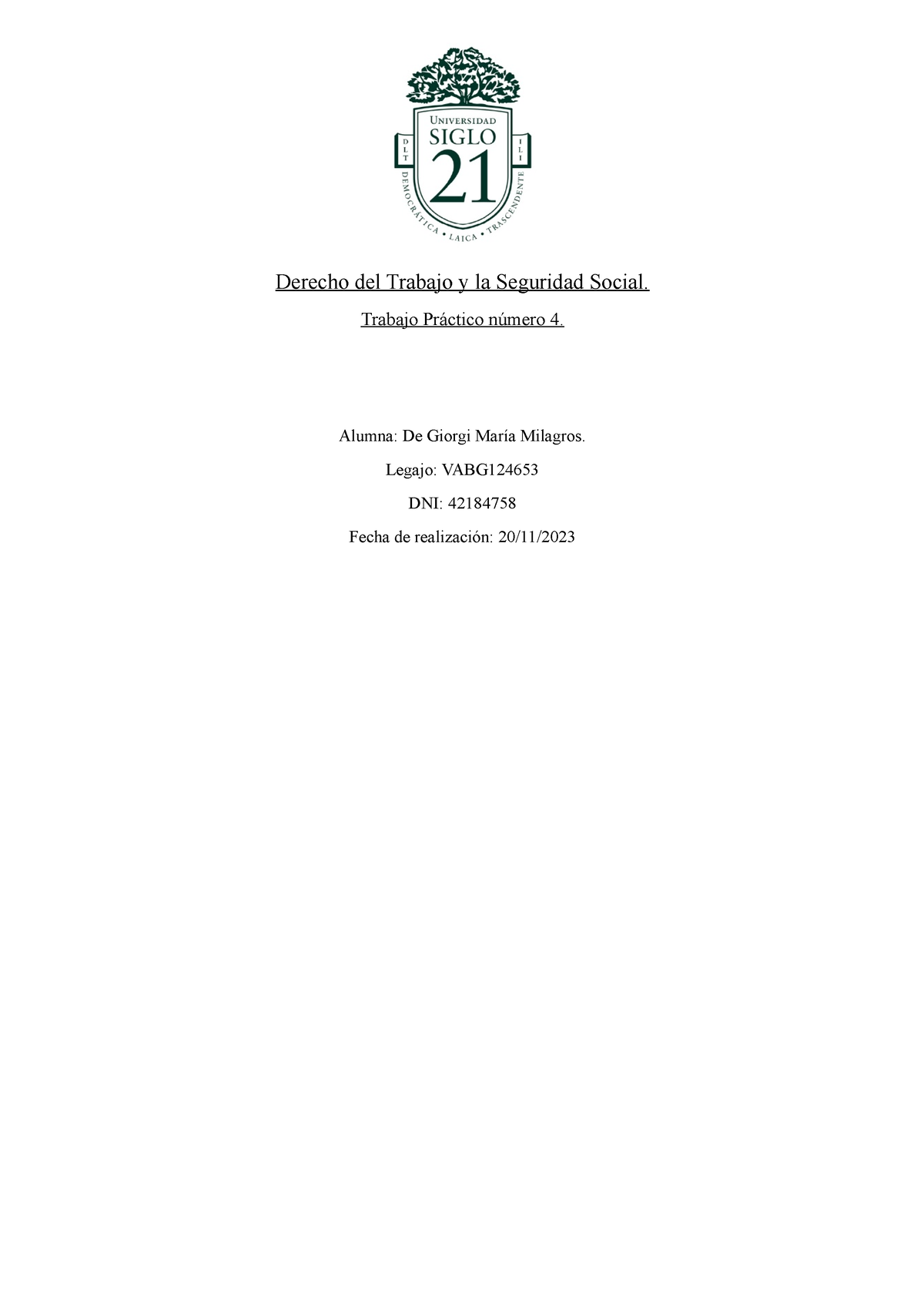 UNIVERSIDAD
SIGLO
21
D L T
I L I
DEMOCRÁTICA • LAICA • TRASCENDENTE

Derecho del Trabajo y la Seguridad Social.

Trabajo Práctico número 4.

Alumna: De Giorgi María Milagros.

Legajo: VABG124653

DNI: 42184758

Fecha de realización: 20/11/2023